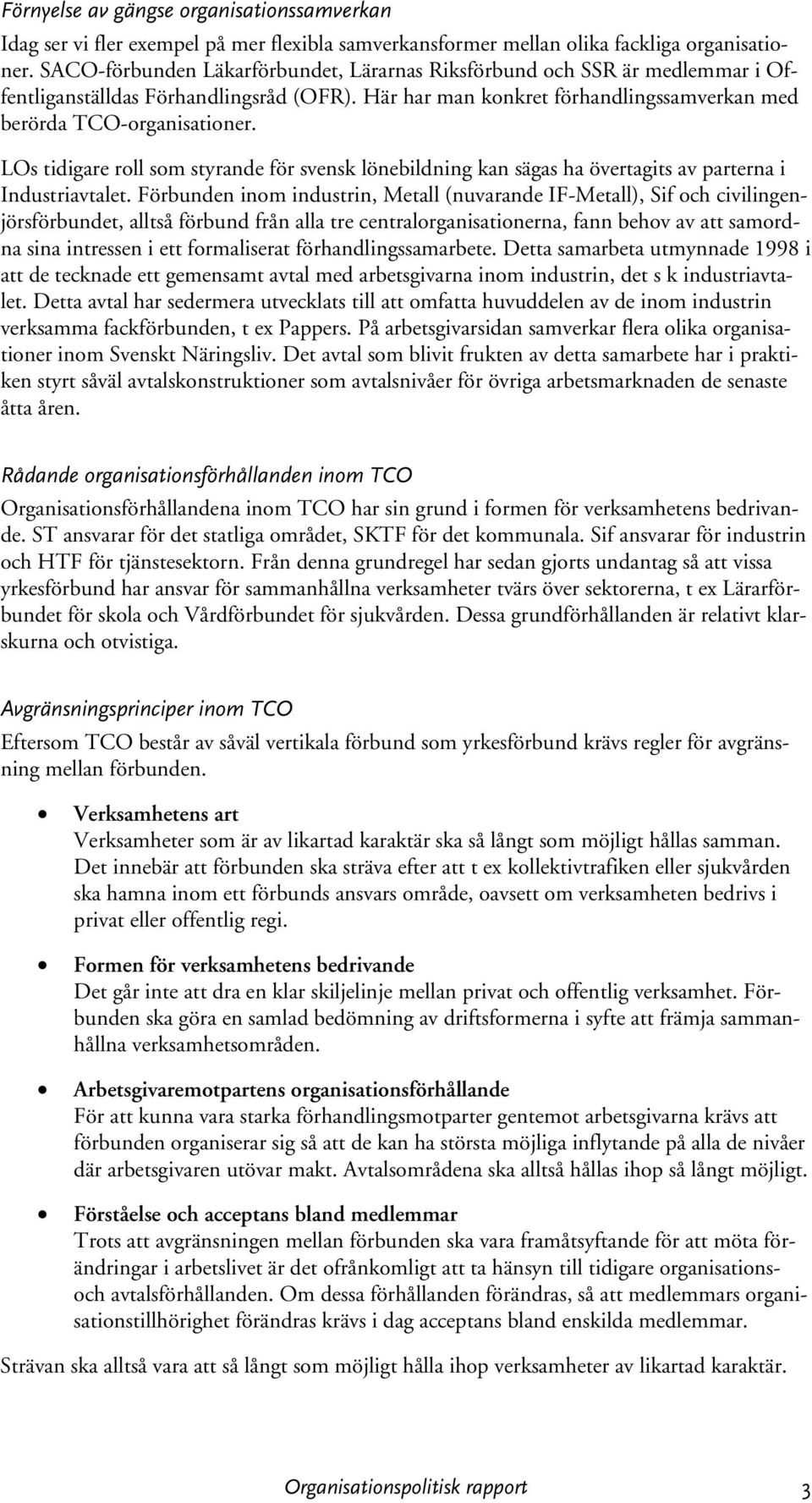 Förnyelse av gängse organisationssamverkan

Idag ser vi fler exempel på mer flexibla samverkansformer mellan olika fackliga organisationer. SACO-förbunden Läkarförbundet, Lärarnas Riksförbund och SSR är medlemmar i Offentliganställdas Förhandlingsråd (OFR). Här har man konkret förhandlingssamverkan med berörda TCO-organisationer.

LOs tidigare roll som styrande för svensk lönebildning kan sägas ha övertagits av parterna i Industriavtalet. Förbunden inom industrin, Metall (nuvarande IF-Metall), Sif och civilingenjörsförbundet, alltså förbund från alla tre centralorganisationerna, fann behov av att samordna sina intressen i ett formaliserat förhandlingssamarbete. Detta samarbeta utmynnade 1998 i att de tecknade ett gemensamt avtal med arbetsgivarna inom industrin, det s k industriavtalet. Detta avtal har sedermera utvecklats till att omfatta huvuddelen av de inom industrin verksamma fackförbunden, t ex Pappers. På arbetsgivarsidan samverkar flera olika organisationer inom Svenskt Näringsliv. Det avtal som blivit frukten av detta samarbete har i praktiken styrt såväl avtalskonstruktioner som avtalsnivåer för övriga arbetsmarknaden de senaste åtta åren.

Rådande organisationsförhållanden inom TCO

Organisationsförhållandena inom TCO har sin grund i formen för verksamhetens bedrivande. ST ansvarar för det statliga området, SKTF för det kommunala. Sif ansvarar för industrin och HTF för tjänstesektorn. Från denna grundregel har sedan gjorts undantag så att vissa yrkesförbund har ansvar för sammanhållna verksamheter tvärs över sektorerna, t ex Lärarförbundet för skola och Vårdförbundet för sjukvården. Dessa grundförhållanden är relativt klarskurna och otvistiga.

Avgränsningsprinciper inom TCO

Eftersom TCO består av såväl vertikala förbund som yrkesförbund krävs regler för avgränsning mellan förbunden.

• Verksamhetens art
Verksamheter som är av likartad karaktär ska så långt som möjligt hållas samman. Det innebär att förbunden ska sträva efter att t ex kollektivtrafiken eller sjukvården ska hamna inom ett förbunds ansvars område, oavsett om verksamheten bedrivs i privat eller offentlig regi.

• Formen för verksamhetens bedrivande
Det går inte att dra en klar skiljelinje mellan privat och offentlig verksamhet. Förbunden ska göra en samlad bedömning av driftsformerna i syfte att främja sammanhållna verksamhetsområden.

• Arbetsgivaremotpartens organisationsförhållande
För att kunna vara starka förhandlingsmotparter gentemot arbetsgivarna krävs att förbunden organiserar sig så att de kan ha största möjliga inflytande på alla de nivåer där arbetsgivaren utövar makt. Avtalsområdena ska alltså hållas ihop så långt möjligt.

• Förståelse och acceptans bland medlemmar
Trots att avgränsningen mellan förbunden ska vara framåtsyftande för att möta förändringar i arbetslivet är det ofrånkomligt att ta hänsyn till tidigare organisations- och avtalsförhållanden. Om dessa förhållanden förändras, så att medlemmars organisationstillhörighet förändras krävs i dag acceptans bland enskilda medlemmar.

Strävan ska alltså vara att så långt som möjligt hålla ihop verksamheter av likartad karaktär.

Organisationspolitisk rapport 3